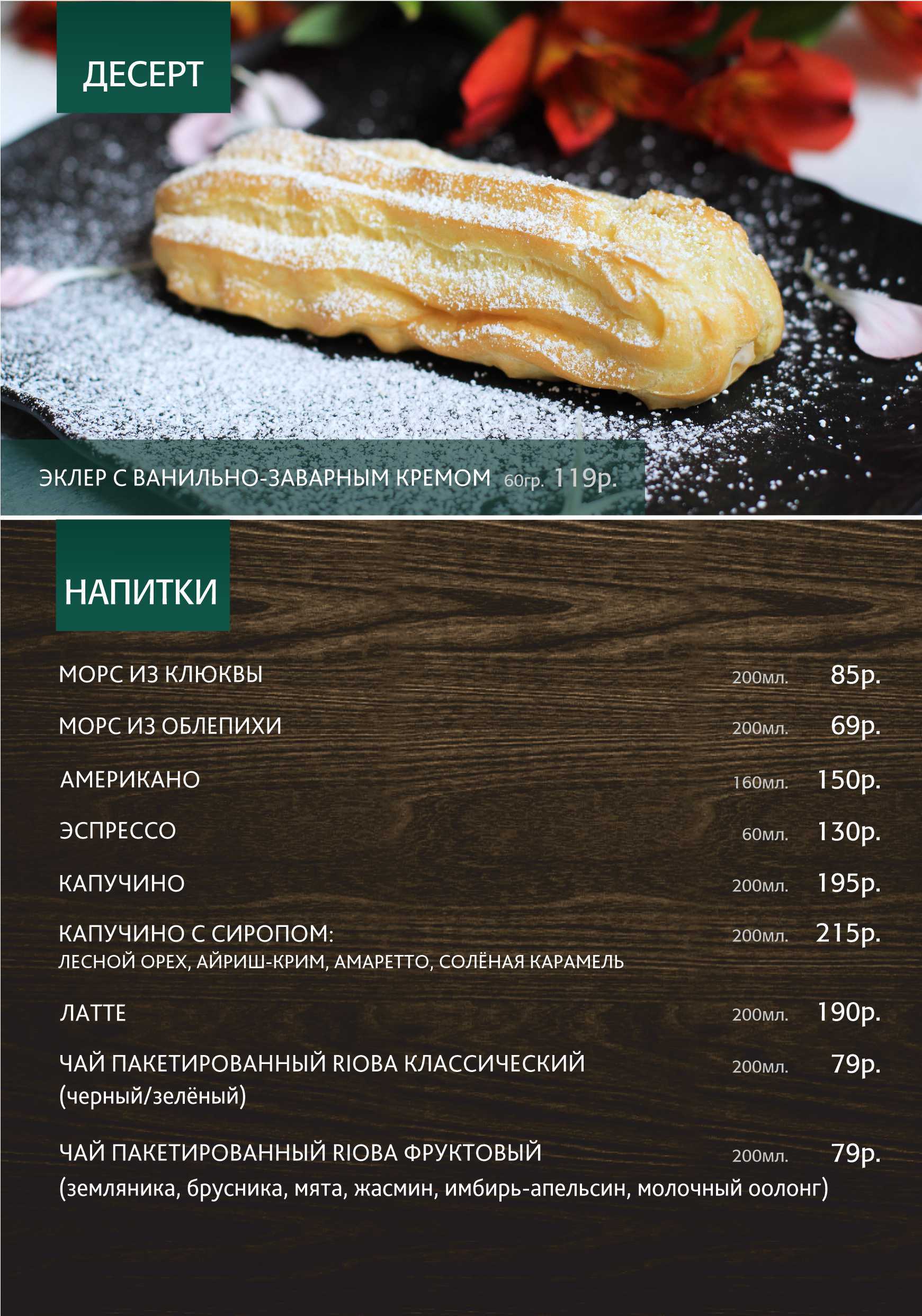 ДЕСЕРТ

ЭКЛЕР С ВАНИЛЬНО-ЗАВАРНЫМ КРЕМОМ 60гр. 119р.

НАПИТКИ

МОРС ИЗ КЛЮКВЫ 200мл. 85р.

МОРС ИЗ ОБЛЕПИХИ 200мл. 69р.

АМЕРИКАНО 160мл. 150р.

ЭСПРЕССО 60мл. 130р.

КАПУЧИНО 200мл. 195р.

КАПУЧИНО С СИРОПОМ: 200мл. 215р.
ЛЕСНОЙ ОРЕХ, АЙРИШ-КРИМ, АМАРЕТТО, СОЛЁНАЯ КАРАМЕЛЬ

ЛАТТЕ 200мл. 190р.

ЧАЙ ПАКЕТИРОВАННЫЙ RIOBA КЛАССИЧЕСКИЙ 200мл. 79р.
(черный/зелёный)

ЧАЙ ПАКЕТИРОВАННЫЙ RIOBA ФРУКТОВЫЙ 200мл. 79р.
(земляника, брусника, мята, жасмин, имбирь-апельсин, молочный оолонг)